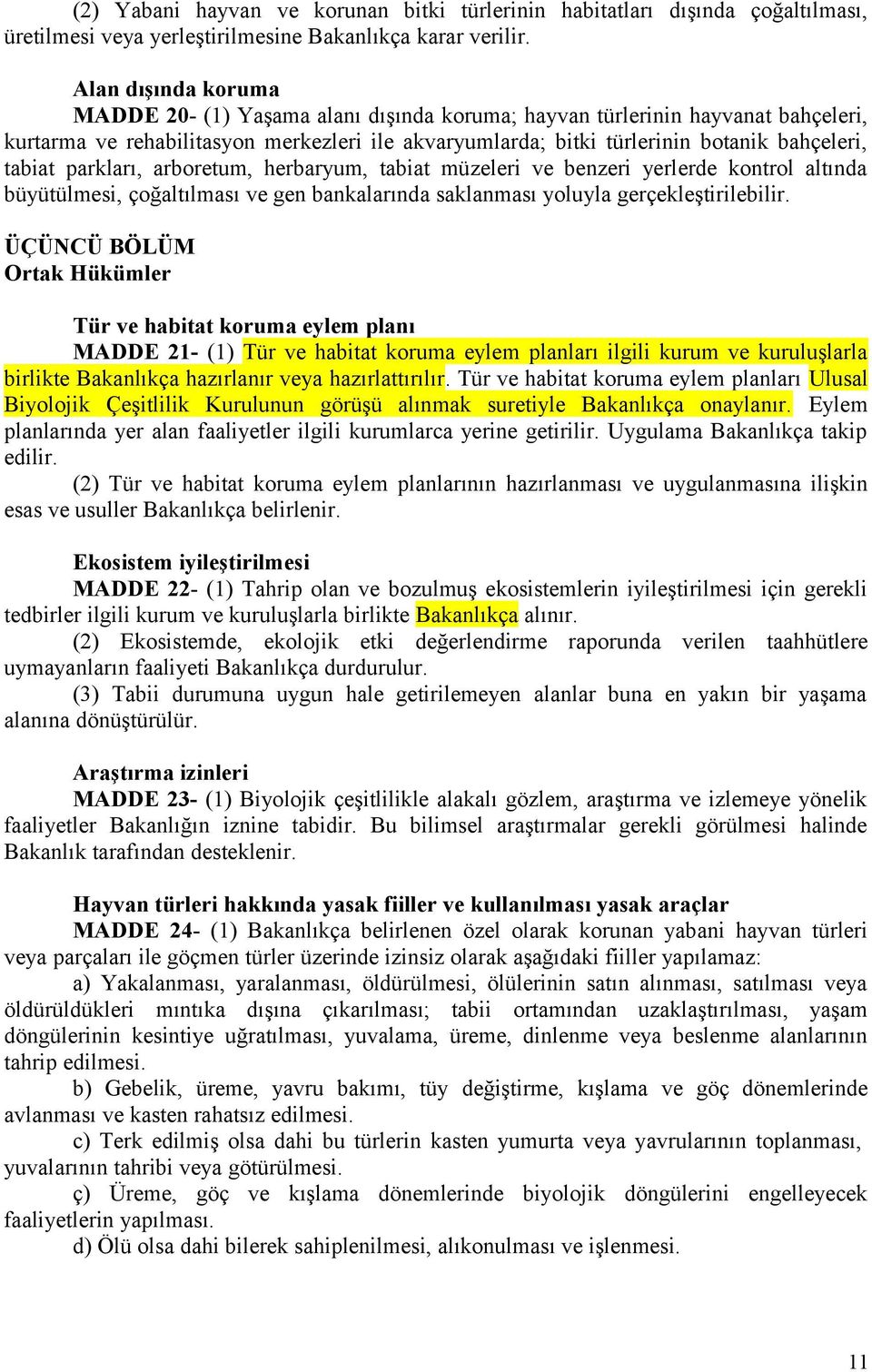 (2) Yabani hayvan ve korunan bitki türlerinin habitatları dışında çoğaltılması, üretilmesi veya yerleştirilmesine Bakanlıkça karar verilir.

Alan dışında koruma
MADDE 20- (1) Yaşama alanı dışında koruma; hayvan türlerinin hayvanat bahçeleri, kurtarma ve rehabilitasyon merkezleri ile akvaryumlarda; bitki türlerinin botanik bahçeleri, tabiat parkları, arboretum, herbaryum, tabiat müzeleri ve benzeri yerlerde kontrol altında büyütülmesi, çoğaltılması ve gen bankalarında saklanması yoluyla gerçekleştirilebilir.

ÜÇÜNCÜ BÖLÜM
Ortak Hükümler

Tür ve habitat koruma eylem planı
MADDE 21- (1) Tür ve habitat koruma eylem planları ilgili kurum ve kuruluşlarla birlikte Bakanlıkça hazırlanır veya hazırlattırılır. Tür ve habitat koruma eylem planları Ulusal Biyolojik Çeşitlilik Kurulunun görüşü alınmak suretiyle Bakanlıkça onaylanır. Eylem planlarında yer alan faaliyetler ilgili kurumlarca yerine getirilir. Uygulama Bakanlıkça takip edilir.
(2) Tür ve habitat koruma eylem planlarının hazırlanması ve uygulanmasına ilişkin esas ve usuller Bakanlıkça belirlenir.

Ekosistem iyileştirilmesi
MADDE 22- (1) Tahrip olan ve bozulmuş ekosistemlerin iyileştirilmesi için gerekli tedbirler ilgili kurum ve kuruluşlarla birlikte Bakanlıkça alınır.
(2) Ekosistemde, ekolojik etki değerlendirme raporunda verilen taahhütlere uymayanların faaliyeti Bakanlıkça durdurulur.
(3) Tabii durumuna uygun hale getirilemeyen alanlar buna en yakın bir yaşama alanına dönüştürülür.

Araştırma izinleri
MADDE 23- (1) Biyolojik çeşitlilikle alakalı gözlem, araştırma ve izlemeye yönelik faaliyetler Bakanlığın iznine tabidir. Bu bilimsel araştırmalar gerekli görülmesi halinde Bakanlık tarafından desteklenir.

Hayvan türleri hakkında yasak fiiller ve kullanılması yasak araçlar
MADDE 24- (1) Bakanlıkça belirlenen özel olarak korunan yabani hayvan türleri veya parçaları ile göçmen türler üzerinde izinsiz olarak aşağıdaki fiiller yapılamaz:
a) Yakalanması, yaralanması, öldürülmesi, ölülerinin satın alınması, satılması veya öldürüldükleri mıntıka dışına çıkarılması; tabii ortamından uzaklaştırılması, yaşam döngülerinin kesintiye uğratılması, yuvalama, üreme, dinlenme veya beslenme alanlarının tahrip edilmesi.
b) Gebelik, üreme, yavru bakımı, tüy değiştirme, kışlama ve göç dönemlerinde avlanması ve kasten rahatsız edilmesi.
c) Terk edilmiş olsa dahi bu türlerin kasten yumurta veya yavrularının toplanması, yuvalarının tahribi veya götürülmesi.
ç) Üreme, göç ve kışlama dönemlerinde biyolojik döngülerini engelleyecek faaliyetlerin yapılması.
d) Ölü olsa dahi bilerek sahiplenilmesi, alıkonulması ve işlenmesi.

11